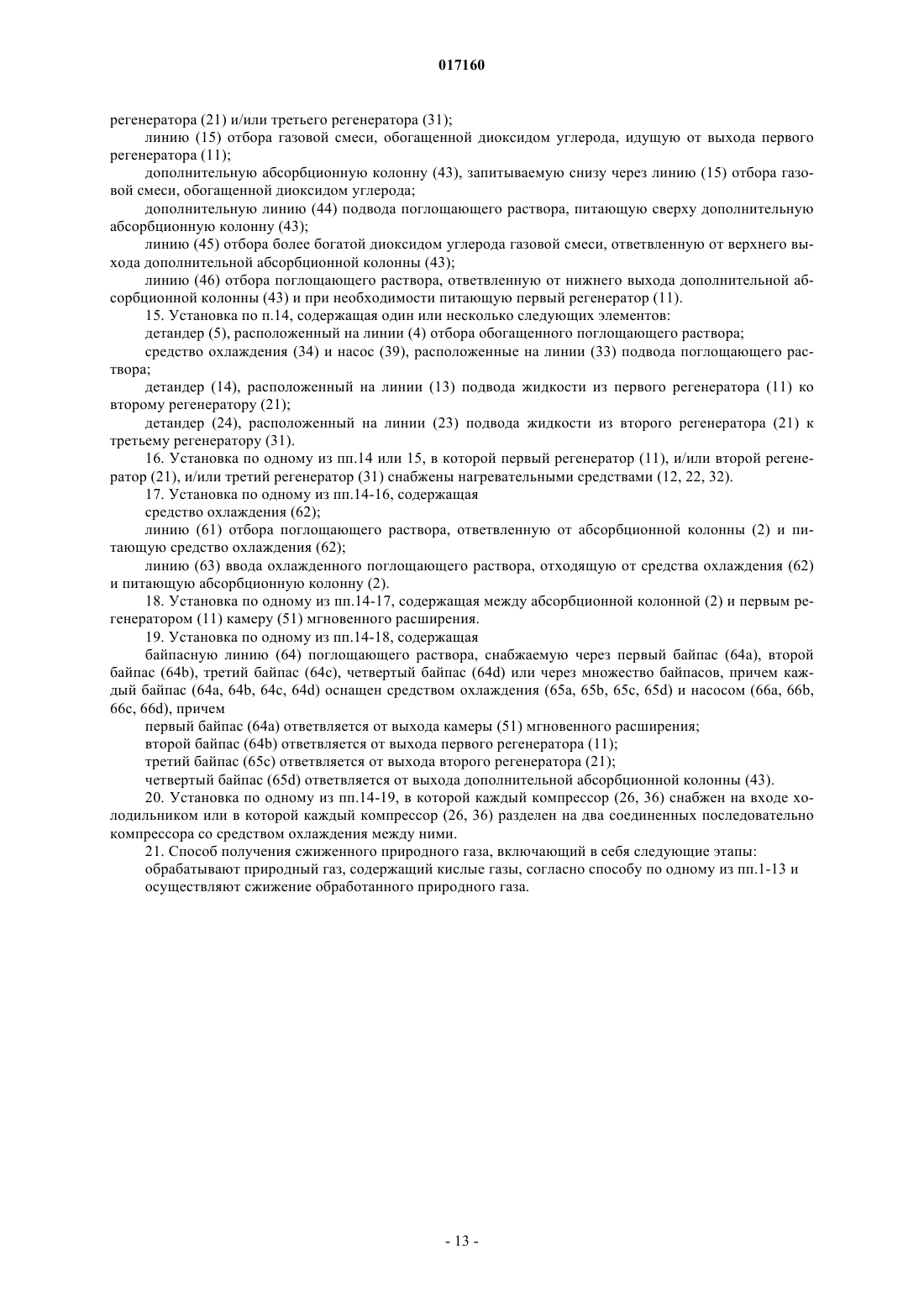 017160

регенератора (21) и/или третьего регенератора (31);

линию (15) отбора газовой смеси, обогащенной диоксидом углерода, идущую от выхода первого регенератора (11);

дополнительную абсорбционную колонну (43), запитываемую снизу через линию (15) отбора газовой смеси, обогащенной диоксидом углерода;

дополнительную линию (44) подвода поглощающего раствора, питающую сверху дополнительную абсорбционную колонну (43);

линию (45) отбора более богатой диоксидом углерода газовой смеси, ответвленную от верхнего выхода дополнительной абсорбционной колонны (43);

линию (46) отбора поглощающего раствора, ответвленную от нижнего выхода дополнительной абсорбционной колонны (43) и при необходимости питающую первый регенератор (11).

15. Установка по п.14, содержащая один или несколько следующих элементов:

детандер (5), расположенный на линии (4) отбора обогащенного поглощающего раствора;

средство охлаждения (34) и насос (39), расположенные на линии (33) подвода поглощающего раствора;

детандер (14), расположенный на линии (13) подвода жидкости из первого регенератора (11) ко второму регенератору (21);

детандер (24), расположенный на линии (23) подвода жидкости из второго регенератора (21) к третьему регенератору (31).

16. Установка по одному из пп.14 или 15, в которой первый регенератор (11), и/или второй регенератор (21), и/или третий регенератор (31) снабжены нагревательными средствами (12, 22, 32).

17. Установка по одному из пп.14-16, содержащая

средство охлаждения (62);

линию (61) отбора поглощающего раствора, ответвленную от абсорбционной колонны (2) и питающую средство охлаждения (62);

линию (63) ввода охлажденного поглощающего раствора, отходящую от средства охлаждения (62) и питающую абсорбционную колонну (2).

18. Установка по одному из пп.14-17, содержащая между абсорбционной колонной (2) и первым регенератором (11) камеру (51) мгновенного расширения.

19. Установка по одному из пп.14-18, содержащая

байпасную линию (64) поглощающего раствора, снабжаемую через первый байпас (64a), второй байпас (64b), третий байпас (64c), четвертый байпас (64d) или через множество байпасов, причем каждый байпас (64a, 64b, 64c, 64d) оснащен средством охлаждения (65a, 65b, 65c, 65d) и насосом (66a, 66b, 66c, 66d), причем

первый байпас (64a) ответвляется от выхода камеры (51) мгновенного расширения;

второй байпас (64b) ответвляется от выхода первого регенератора (11);

третий байпас (65c) ответвляется от выхода второго регенератора (21);

четвертый байпас (65d) ответвляется от выхода дополнительной абсорбционной колонны (43).

20. Установка по одному из пп.14-19, в которой каждый компрессор (26, 36) снабжен на входе холодильником или в которой каждый компрессор (26, 36) разделен на два соединенных последовательно компрессора со средством охлаждения между ними.

21. Способ получения сжиженного природного газа, включающий в себя следующие этапы:

обрабатывают природный газ, содержащий кислые газы, согласно способу по одному из пп.1-13 и

осуществляют сжижение обработанного природного газа.

- 13 -